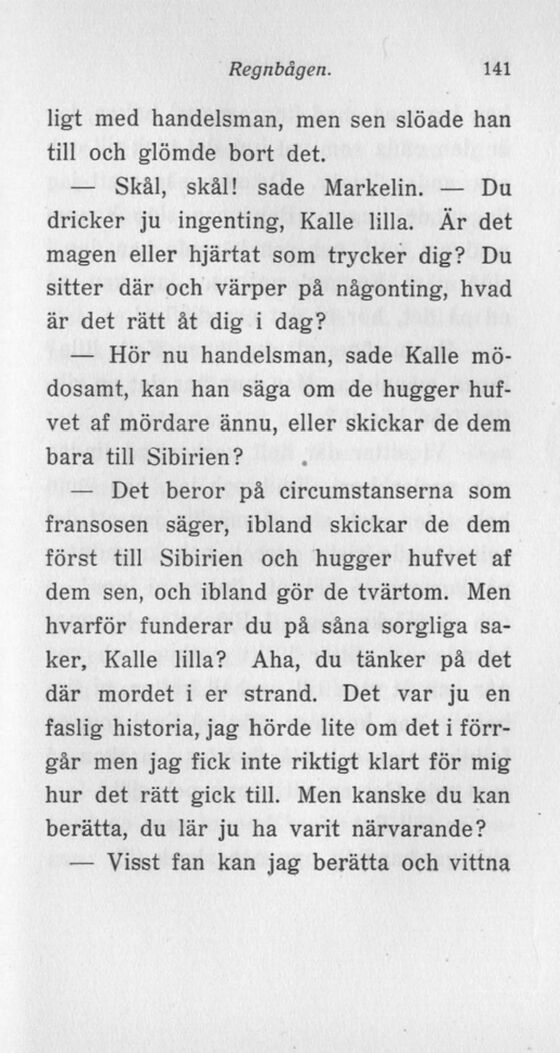 Regnbågen. 141

ligt med handelsman, men sen slöade han till och glömde bort det.

— Skål, skål! sade Markelin. — Du dricker ju ingenting, Kalle lilla. Är det magen eller hjärtat som trycker dig? Du sitter där och värper på någonting, hvad är det rätt åt dig i dag?

— Hör nu handelsman, sade Kalle mödosamt, kan han säga om de hugger hufvet af mördare ännu, eller skickar de dem bara till Sibirien?

— Det beror på circumstanserna som fransosen säger, ibland skickar de dem först till Sibirien och hugger hufvet af dem sen, och ibland gör de tvärtom. Men hvarför funderar du på såna sorgliga saker, Kalle lilla? Aha, du tänker på det där mordet i er strand. Det var ju en faslig historia, jag hörde lite om det i förrgår men jag fick inte riktigt klart för mig hur det rätt gick till. Men kanske du kan berätta, du lär ju ha varit närvarande?

— Visst fan kan jag berätta och vittna